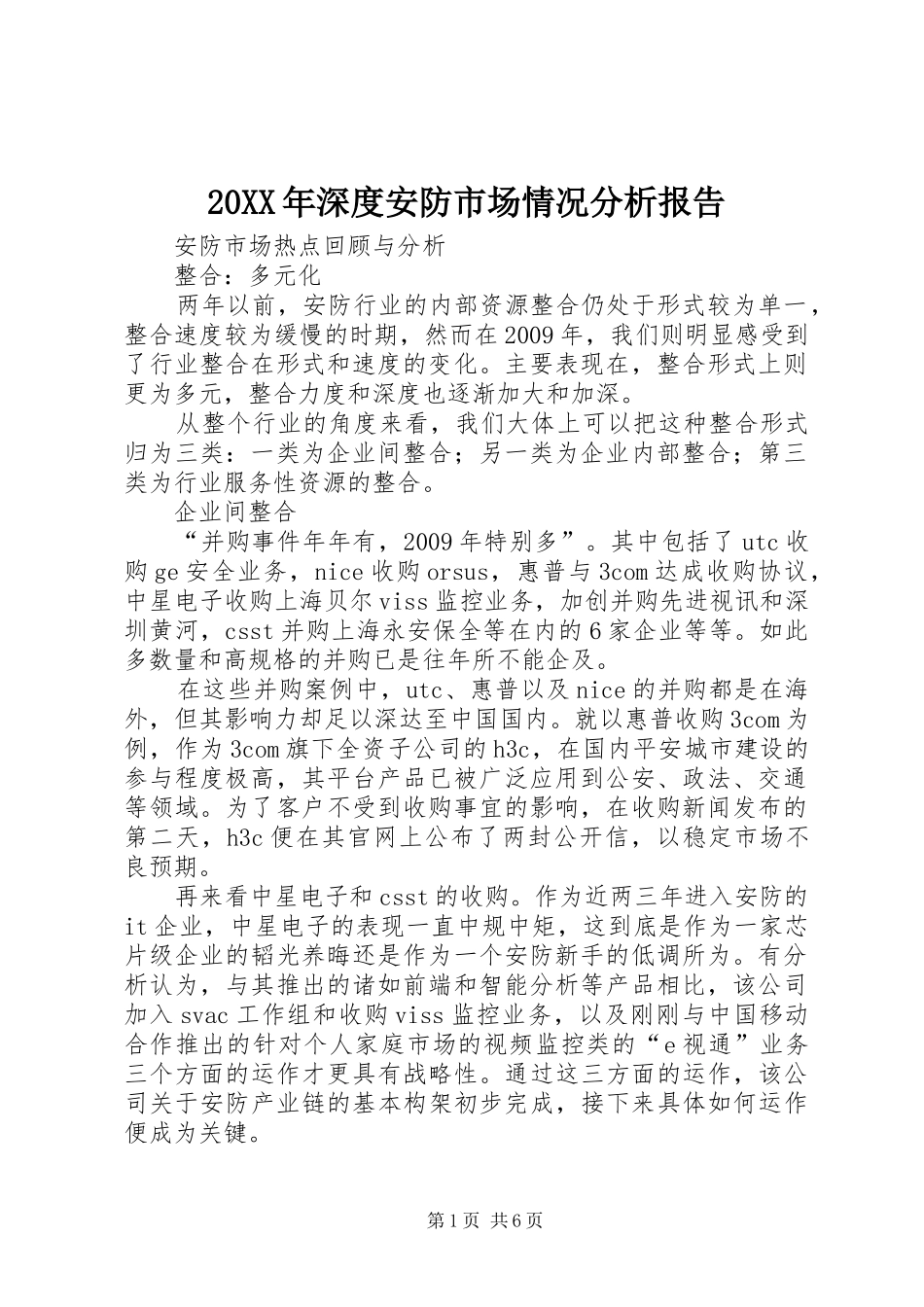 20XX年深度安防市场情况分析报告

安防市场热点回顾与分析

整合：多元化

两年以前，安防行业的内部资源整合仍处于形式较为单一，整合速度较为缓慢的时期，然而在2009年，我们则明显感受到了行业整合在形式和速度的变化。主要表现在，整合形式上则更为多元，整合力度和深度也逐渐加大和加深。

从整个行业的角度来看，我们大体上可以把这种整合形式归为三类：一类为企业间整合；另一类为企业内部整合；第三类为行业服务性资源的整合。

企业间整合

“并购事件年年有，2009年特别多”。其中包括了utc收购ge安全业务，nice收购orsus，惠普与3com达成收购协议，中星电子收购上海贝尔viss监控业务，加创并购先进视讯和深圳黄河，csst并购上海永安保全等在内的6家企业等等。如此多数量和高规格的并购已是往年所不能企及。

在这些并购案例中，utc、惠普以及nice的并购都是在海外，但其影响力却足以深达至中国国内。就以惠普收购3com为例，作为3com旗下全资子公司的h3c，在国内平安城市建设的参与程度极高，其平台产品已被广泛应用到公安、政法、交通等领域。为了客户不受到收购事宜的影响，在收购新闻发布的第二天，h3c便在其官网上公布了两封公开信，以稳定市场不良预期。

再来看中星电子和csst的收购。作为近两三年进入安防的it企业，中星电子的表现一直中规中矩，这到底是作为一家芯片级企业的韬光养晦还是作为一个安防新手的低调所为。有分析认为，与其推出的诸如前端和智能分析等产品相比，该公司加入svac工作组和收购viss监控业务，以及刚刚与中国移动合作推出的针对个人家庭市场的视频监控类的“e视通”业务三个方面的运作才更具有战略性。通过这三方面的运作，该公司关于安防产业链的基本构架初步完成，接下来具体如何运作便成为关键。

第1页 共6页